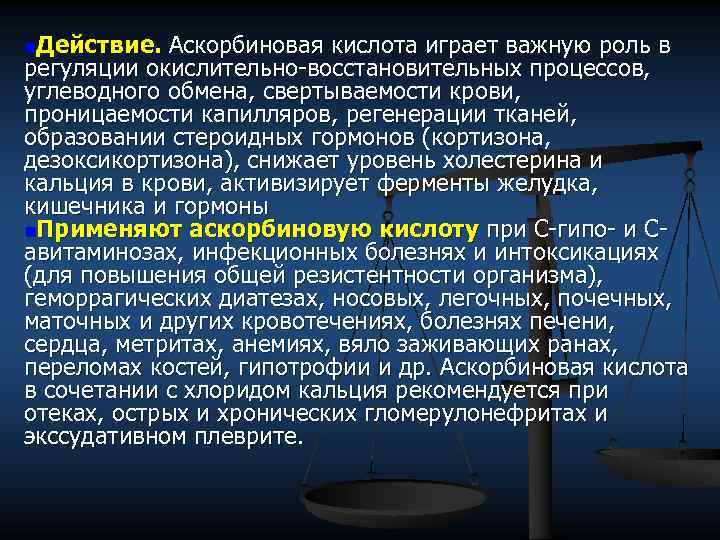 Действие. Аскорбиновая кислота играет важную роль в регуляции окислительно-восстановительных процессов, углеводного обмена, свертываемости крови, проницаемости капилляров, регенерации тканей, образовании стероидных гормонов (кортизона, дезоксикортизона), снижает уровень холестерина и кальция в крови, активизирует ферменты желудка, кишечника и гормоны

Применяют аскорбиновую кислоту при С-гипо- и С-авитаминозах, инфекционных болезнях и интоксикациях (для повышения общей резистентности организма), геморрагических диатезах, носовых, легочных, почечных, маточных и других кровотечениях, болезнях печени, сердца, метритах, анемиях, вяло заживающих ранах, переломах костей, гипотрофии и др. Аскорбиновая кислота в сочетании с хлоридом кальция рекомендуется при отеках, острых и хронических гломерулонефритах и экссудативном плеврите.